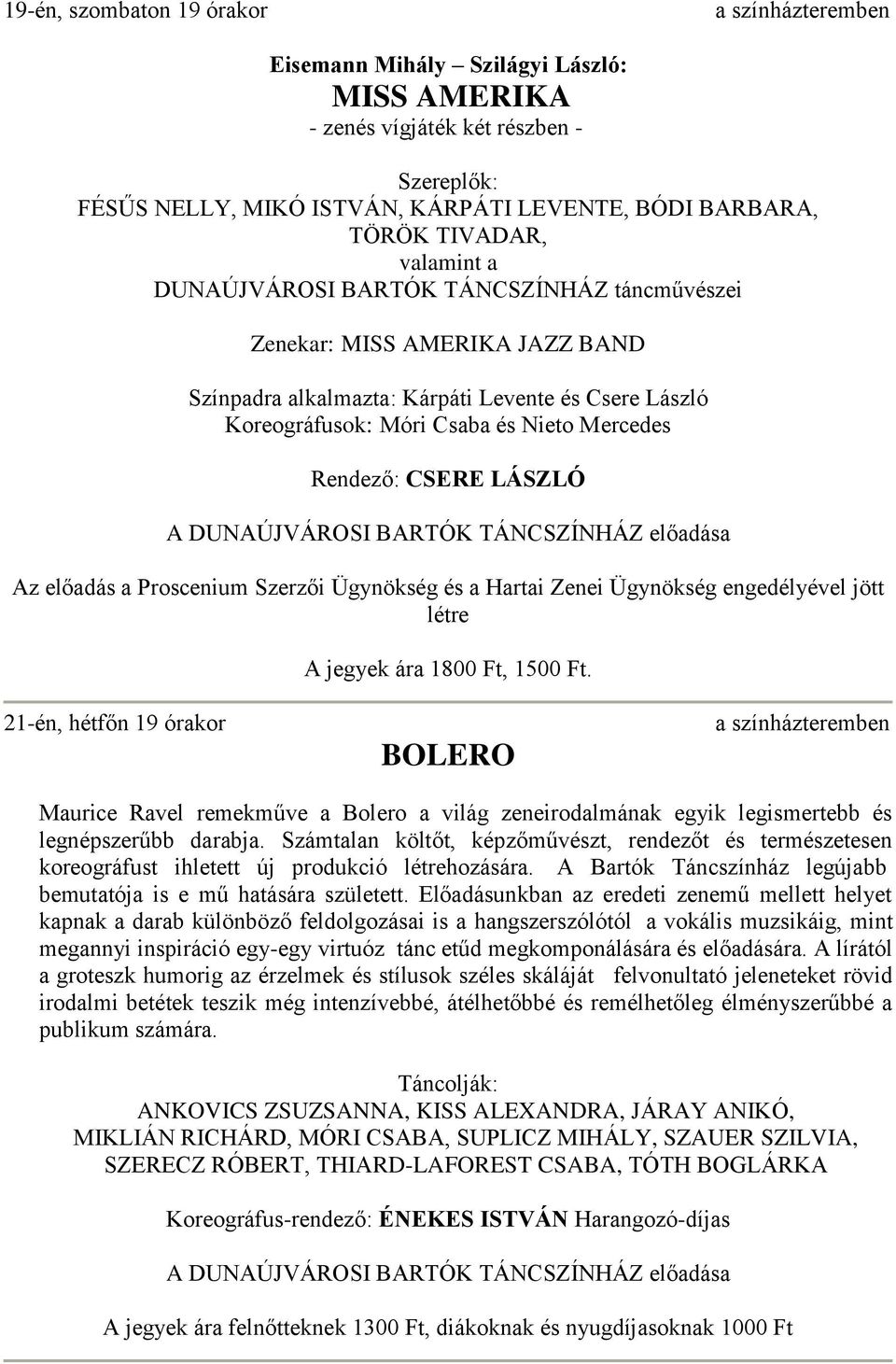 19-én, szombaton 19 órakor a színházteremben

Eisemann Mihály – Szilágyi László:
MISS AMERIKA
- zenés vígjáték két részben -

Szereplők:
FÉSŰS NELLY, MIKÓ ISTVÁN, KÁRPÁTI LEVENTE, BÓDI BARBARA, TÖRÖK TIVADAR,
valamint a
DUNAÚJVÁROSI BARTÓK TÁNCSZÍNHÁZ táncművészei

Zenekar: MISS AMERIKA JAZZ BAND

Színpadra alkalmazta: Kárpáti Levente és Csere László
Koreográfusok: Móri Csaba és Nieto Mercedes

Rendező: CSERE LÁSZLÓ

A DUNAÚJVÁROSI BARTÓK TÁNCSZÍNHÁZ előadása

Az előadás a Proscenium Szerzői Ügynökség és a Hartai Zenei Ügynökség engedélyével jött létre

A jegyek ára 1800 Ft, 1500 Ft.

21-én, hétfőn 19 órakor a színházteremben

BOLERO

Maurice Ravel remekműve a Bolero a világ zeneirodalmának egyik legismertebb és legnépszerűbb darabja. Számtalan költőt, képzőművészt, rendezőt és természetesen koreográfust ihletett új produkció létrehozására. A Bartók Táncszínház legújabb bemutatója is e mű hatására született. Előadásunkban az eredeti zenemű mellett helyet kapnak a darab különböző feldolgozásai is a hangszerszólótól a vokális muzsikáig, mint megannyi inspiráció egy-egy virtuóz tánc etűd megkomponálására és előadására. A lírától a groteszk humorig az érzelmek és stílusok széles skáláját felvonultató jeleneteket rövid irodalmi betétek teszik még intenzívebbé, átélhetőbbé és remélhetőleg élményszerűbbé a publikum számára.

Táncolják:
ANKOVICS ZSUZSANNA, KISS ALEXANDRA, JÁRAY ANIKÓ,
MIKLIÁN RICHÁRD, MÓRI CSABA, SUPLICZ MIHÁLY, SZAUER SZILVIA,
SZERECZ RÓBERT, THIARD-LAFOREST CSABA, TÓTH BOGLÁRKA

Koreográfus-rendező: ÉNEKES ISTVÁN Harangozó-díjas

A DUNAÚJVÁROSI BARTÓK TÁNCSZÍNHÁZ előadása

A jegyek ára felnőtteknek 1300 Ft, diákoknak és nyugdíjasoknak 1000 Ft